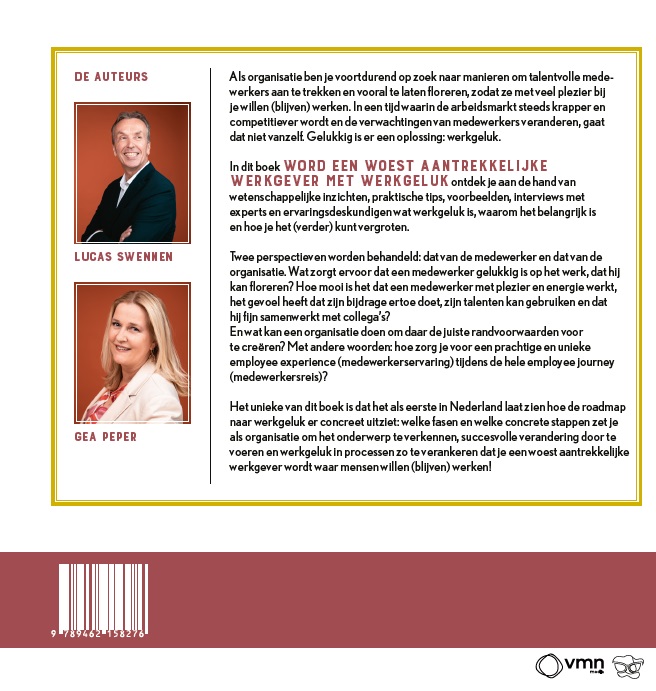 DE AUTEURS

LUCAS SWENNEN

GEA PEPER

Als organisatie ben je voortdurend op zoek naar manieren om talentvolle medewerkers aan te trekken en vooral te laten floreren, zodat ze met veel plezier bij je willen (blijven) werken. In een tijd waarin de arbeidsmarkt steeds krapper en competitiever wordt en de verwachtingen van medewerkers veranderen, gaat dat niet vanzelf. Gelukkig is er een oplossing: werkgeluk.

In dit boek WORD EEN WOEST AANTREKKELIJKE WERKGEVER MET WERKGELUK ontdek je aan de hand van wetenschappelijke inzichten, praktische tips, voorbeelden, interviews met experts en ervaringsdeskundigen wat werkgeluk is, waarom het belangrijk is en hoe je het (verder) kunt vergroten.

Twee perspectieven worden behandeld: dat van de medewerker en dat van de organisatie. Wat zorgt ervoor dat een medewerker gelukkig is op het werk, dat hij kan floreren? Hoe mooi is het dat een medewerker met plezier en energie werkt, het gevoel heeft dat zijn bijdrage ertoe doet, zijn talenten kan gebruiken en dat hij fijn samenwerkt met collega's?
En wat kan een organisatie doen om daar de juiste randvoorwaarden voor te creëren? Met andere woorden: hoe zorg je voor een prachtige en unieke employee experience (medewerkerservaring) tijdens de hele employee journey (medewerkersreis)?

Het unieke van dit boek is dat het als eerste in Nederland laat zien hoe de roadmap naar werkgeluk er concreet uitziet: welke fasen en welke concrete stappen zet je als organisatie om het onderwerp te verkennen, succesvolle verandering door te voeren en werkgeluk in processen zo te verankeren dat je een woest aantrekkelijke werkgever wordt waar mensen willen (blijven) werken!

9 789462 158276

vmn